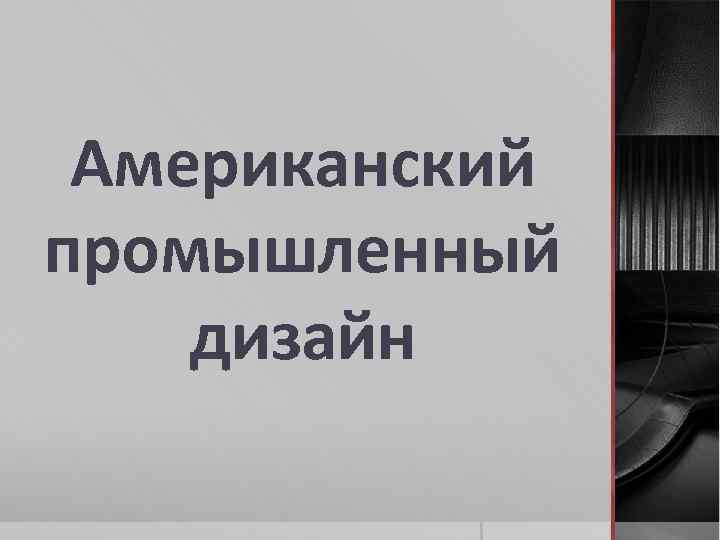 Американский промышленный дизайн